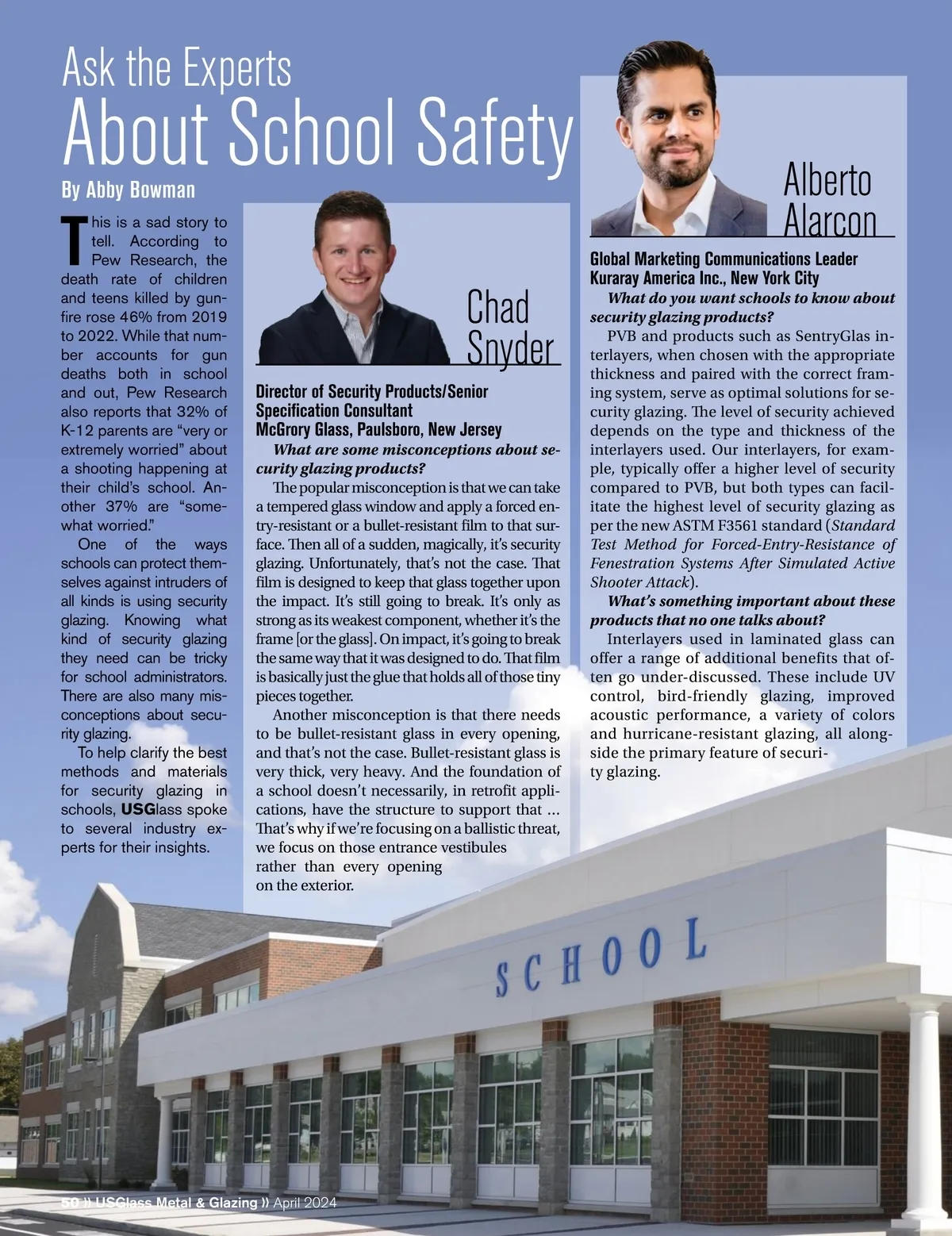 Ask the Experts
About School Safety

By Abby Bowman

This is a sad story to tell. According to Pew Research, the death rate of children and teens killed by gunfire rose 46% from 2019 to 2022. While that number accounts for gun deaths both in school and out, Pew Research also reports that 32% of K-12 parents are “very or extremely worried” about a shooting happening at their child’s school. Another 37% are “somewhat worried.”

One of the ways schools can protect themselves against intruders of all kinds is using security glazing. Knowing what kind of security glazing they need can be tricky for school administrators. There are also many misconceptions about security glazing.

To help clarify the best methods and materials for security glazing in schools, USGlass spoke to several industry experts for their insights.

Chad Snyder

Director of Security Products/Senior Specification Consultant
McGrory Glass, Paulsboro, New Jersey

What are some misconceptions about security glazing products?

The popular misconception is that we can take a tempered glass window and apply a forced entry-resistant or a bullet-resistant film to that surface. Then all of a sudden, magically, it’s security glazing. Unfortunately, that’s not the case. That film is designed to keep that glass together upon the impact. It’s still going to break. It’s only as strong as its weakest component, whether it’s the frame [or the glass]. On impact, it’s going to break the same way that it was designed to do. That film is basically just the glue that holds all of those tiny pieces together.

Another misconception is that there needs to be bullet-resistant glass in every opening, and that’s not the case. Bullet-resistant glass is very thick, very heavy. And the foundation of a school doesn’t necessarily, in retrofit applications, have the structure to support that ... That’s why if we’re focusing on a ballistic threat, we focus on those entrance vestibules rather than every opening on the exterior.

Alberto Alarcon

Global Marketing Communications Leader
Kuraray America Inc., New York City

What do you want schools to know about security glazing products?

PVB and products such as SentryGlas interlayers, when chosen with the appropriate thickness and paired with the correct framing system, serve as optimal solutions for security glazing. The level of security achieved depends on the type and thickness of the interlayers used. Our interlayers, for example, typically offer a higher level of security compared to PVB, but both types can facilitate the highest level of security glazing as per the new ASTM F3561 standard (Standard Test Method for Forced-Entry-Resistance of Fenestration Systems After Simulated Active Shooter Attack).

What’s something important about these products that no one talks about?

Interlayers used in laminated glass can offer a range of additional benefits that often go under-discussed. These include UV control, bird-friendly glazing, improved acoustic performance, a variety of colors and hurricane-resistant glazing, all alongside the primary feature of security glazing.

SCHOOL

50 » USGlass Metal & Glazing » April 2024